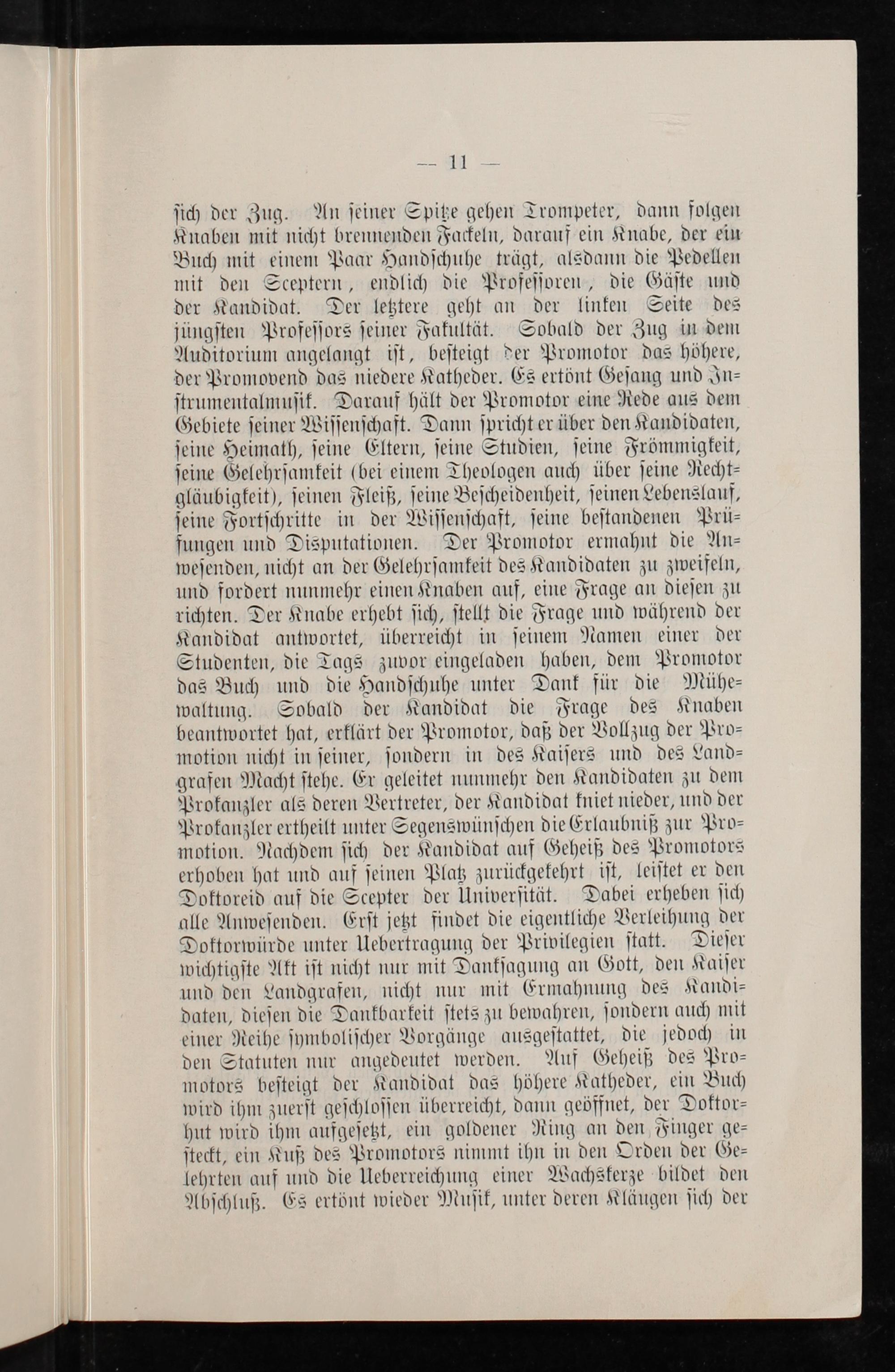 — 11 —

sich der Zug. An seiner Spitze gehen Trompeter, dann folgen Knaben mit nicht brennenden Fackeln, darauf ein Knabe, der ein Buch mit einem Paar Handschuhe trägt, alsdann die Pedellen mit den Sceptern, endlich die Professoren, die Gäste und der Kandidat. Der letztere geht an der linken Seite des jüngsten Professors seiner Fakultät. Sobald der Zug in dem Auditorium angelangt ist, besteigt der Promotor das höhere, der Promovend das niedere Katheder. Es ertönt Gesang und Instrumentalmusik. Darauf hält der Promotor eine Rede aus dem Gebiete seiner Wissenschaft. Dann spricht er über den Kandidaten, seine Heimath, seine Eltern, seine Studien, seine Frömmigkeit, seine Gelehrsamkeit (bei einem Theologen auch über seine Rechtgläubigkeit), seinen Fleiß, seine Bescheidenheit, seinen Lebenslauf, seine Fortschritte in der Wissenschaft, seine bestandenen Prüfungen und Disputationen. Der Promotor ermahnt die Anwesenden, nicht an der Gelehrsamkeit des Kandidaten zu zweifeln, und fordert nunmehr einen Knaben auf, eine Frage an diesen zu richten. Der Knabe erhebt sich, stellt die Frage und während der Kandidat antwortet, überreicht in seinem Namen einer der Studenten, die Tags zuvor eingeladen haben, dem Promotor das Buch und die Handschuhe unter Dank für die Mühewaltung. Sobald der Kandidat die Frage des Knaben beantwortet hat, erklärt der Promotor, daß der Vollzug der Promotion nicht in seiner, sondern in des Kaisers und des Landgrafen Macht stehe. Er geleitet nunmehr den Kandidaten zu dem Prokanzler als deren Vertreter, der Kandidat kniet nieder, und der Prokanzler ertheilt unter Segenswünschen die Erlaubniß zur Promotion. Nachdem sich der Kandidat auf Geheiß des Promotors erhoben hat und auf seinen Platz zurückgekehrt ist, leistet er den Doktoreid auf die Scepter der Universität. Dabei erheben sich alle Anwesenden. Erst jetzt findet die eigentliche Verleihung der Doktorwürde unter Uebertragung der Privilegien statt. Dieser wichtigste Akt ist nicht nur mit Danksagung an Gott, den Kaiser und den Landgrafen, nicht nur mit Ermahnung des Kandidaten, diesen die Dankbarkeit stets zu bewahren, sondern auch mit einer Reihe symbolischer Vorgänge ausgestattet, die jedoch in den Statuten nur angedeutet werden. Auf Geheiß des Promotors besteigt der Kandidat das höhere Katheder, ein Buch wird ihm zuerst geschlossen überreicht, dann geöffnet, der Doktorhut wird ihm aufgesetzt, ein goldener Ring an den Finger gesteckt, ein Kuß des Promotors nimmt ihn in den Orden der Gelehrten auf und die Ueberreichung einer Wachskerze bildet den Abschluß. Es ertönt wieder Musik, unter deren Klängen sich der